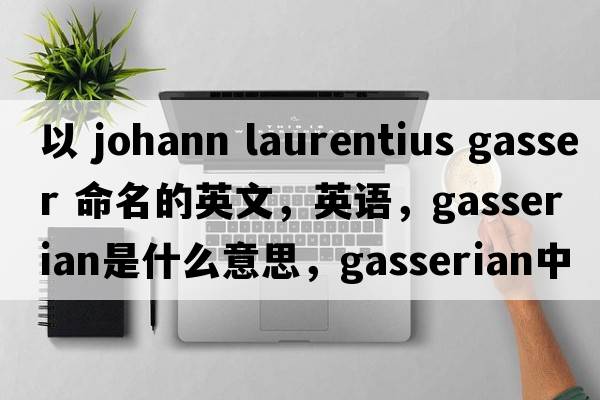 以 johann laurentius gasser 命名的英文，英语，gasserian是什么意思，gasserian中